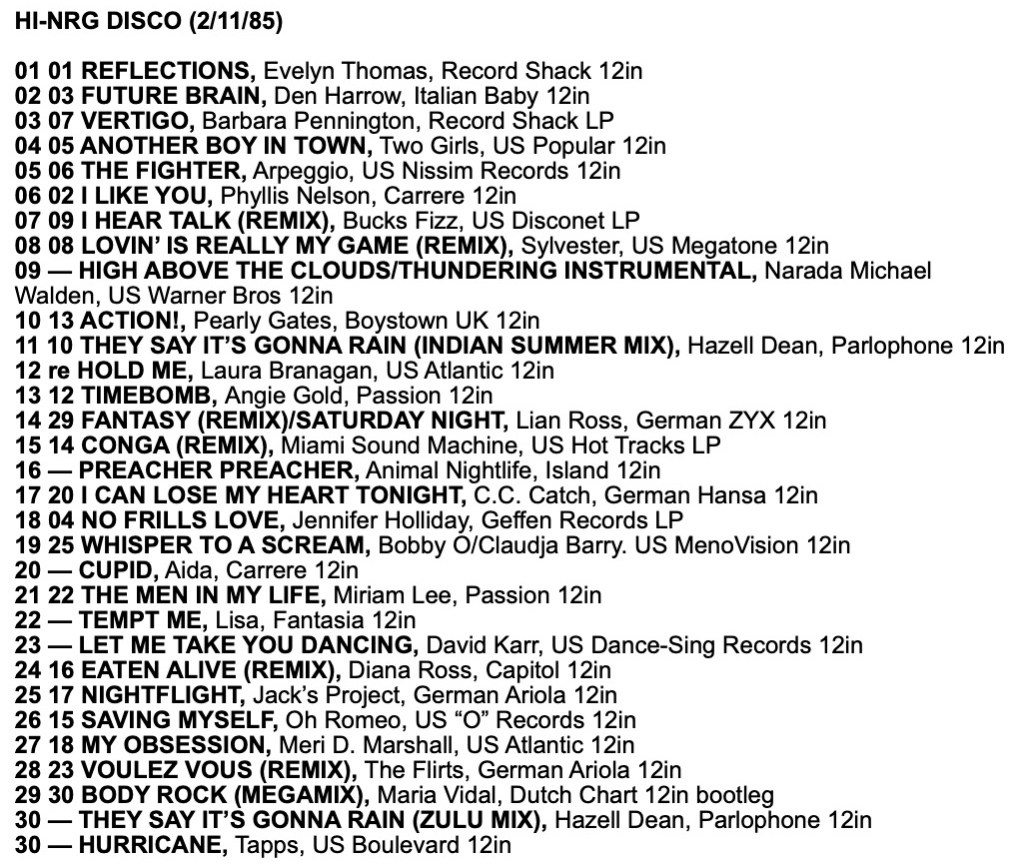 HI-NRG DISCO (2/11/85)

01 01 REFLECTIONS, Evelyn Thomas, Record Shack 12in
02 03 FUTURE BRAIN, Den Harrow, Italian Baby 12in
03 07 VERTIGO, Barbara Pennington, Record Shack LP
04 05 ANOTHER BOY IN TOWN, Two Girls, US Popular 12in
05 06 THE FIGHTER, Arpeggio, US Nissim Records 12in
06 02 I LIKE YOU, Phyllis Nelson, Carrere 12in
07 09 I HEAR TALK (REMIX), Bucks Fizz, US Disconet LP
08 08 LOVIN' IS REALLY MY GAME (REMIX), Sylvester, US Megatone 12in
09 — HIGH ABOVE THE CLOUDS/THUNDERING INSTRUMENTAL, Narada Michael Walden, US Warner Bros 12in
10 13 ACTION!, Pearly Gates, Boystown UK 12in
11 10 THEY SAY IT'S GONNA RAIN (INDIAN SUMMER MIX), Hazell Dean, Parlophone 12in
12 re HOLD ME, Laura Branagan, US Atlantic 12in
13 12 TIMEBOMB, Angie Gold, Passion 12in
14 29 FANTASY (REMIX)/SATURDAY NIGHT, Lian Ross, German ZYX 12in
15 14 CONGA (REMIX), Miami Sound Machine, US Hot Tracks LP
16 — PREACHER PREACHER, Animal Nightlife, Island 12in
17 20 I CAN LOSE MY HEART TONIGHT, C.C. Catch, German Hansa 12in
18 04 NO FRILLS LOVE, Jennifer Holliday, Geffen Records LP
19 25 WHISPER TO A SCREAM, Bobby O/Claudja Barry. US MenoVision 12in
20 — CUPID, Aida, Carrere 12in
21 22 THE MEN IN MY LIFE, Miriam Lee, Passion 12in
22 — TEMPT ME, Lisa, Fantasia 12in
23 — LET ME TAKE YOU DANCING, David Karr, US Dance-Sing Records 12in
24 16 EATEN ALIVE (REMIX), Diana Ross, Capitol 12in
25 17 NIGHTFLIGHT, Jack's Project, German Ariola 12in
26 15 SAVING MYSELF, Oh Romeo, US "O" Records 12in
27 18 MY OBSESSION, Meri D. Marshall, US Atlantic 12in
28 23 VOULEZ VOUS (REMIX), The Flirts, German Ariola 12in
29 30 BODY ROCK (MEGAMIX), Maria Vidal, Dutch Chart 12in bootleg
30 — THEY SAY IT'S GONNA RAIN (ZULU MIX), Hazell Dean, Parlophone 12in
30 — HURRICANE, Tapps, US Boulevard 12in